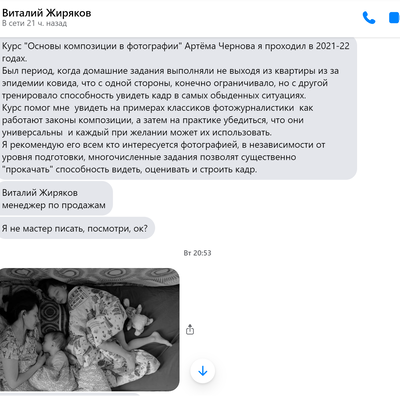 Виталий Жиряков
В сети 21 ч. назад

Курс "Основы композиции в фотографии" Артёма Чернова я проходил в 2021-22 годах.
Был период, когда домашние задания выполняли не выходя из квартиры из за эпидемии ковида, что с одной стороны, конечно ограничивало, но с другой тренировало способность увидеть кадр в самых обыденных ситуациях.
Курс помог мне увидеть на примерах классиков фотожурналистики как работают законы композиции, а затем на практике убедиться, что они универсальны и каждый при желании может их использовать.
Я рекомендую его всем кто интересуется фотографией, в независимости от уровня подготовки, многочисленные задания позволят существенно "прокачать" способность видеть, оценивать и строить кадр.

Виталий Жиряков
менеджер по продажам

Я не мастер писать, посмотри, ок?

Вт 20:53